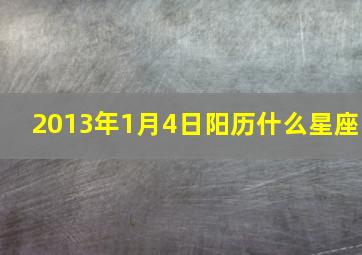 2013年1月4日阳历什么星座